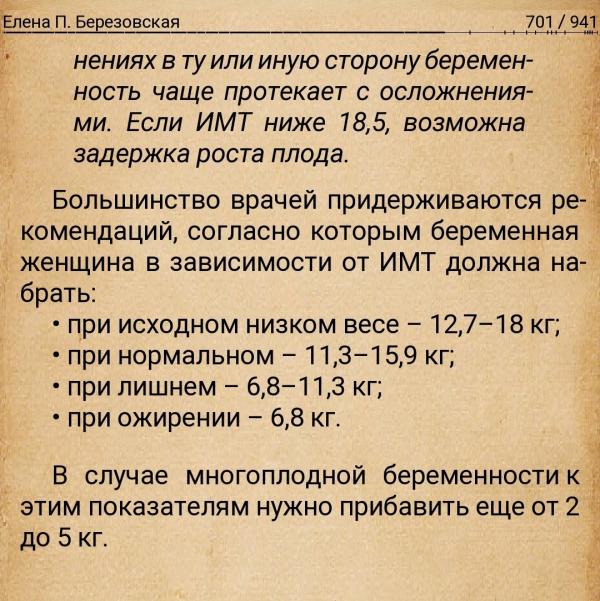 Елена П. Березовская 701 / 941

нениях в ту или иную сторону беременность чаще протекает с осложнениями. Если ИМТ ниже 18,5, возможна задержка роста плода.

Большинство врачей придерживаются рекомендаций, согласно которым беременная женщина в зависимости от ИМТ должна набрать:
• при исходном низком весе – 12,7–18 кг;
• при нормальном – 11,3–15,9 кг;
• при лишнем – 6,8–11,3 кг;
• при ожирении – 6,8 кг.

В случае многоплодной беременности к этим показателям нужно прибавить еще от 2 до 5 кг.